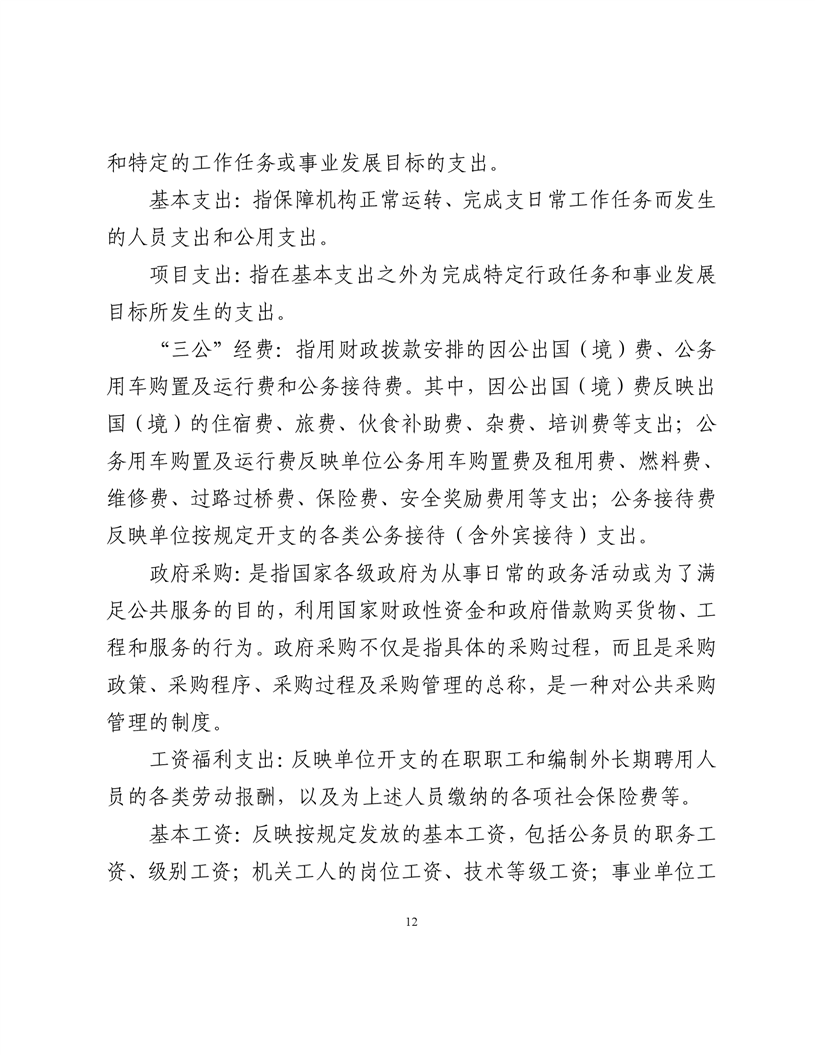 和特定的工作任务或事业发展目标的支出。

基本支出：指保障机构正常运转、完成支日常工作任务而发生的人员支出和公用支出。

项目支出：指在基本支出之外为完成特定行政任务和事业发展目标所发生的支出。

“三公”经费：指用财政拨款安排的因公出国（境）费、公务用车购置及运行费和公务接待费。其中，因公出国（境）费反映出国（境）的住宿费、旅费、伙食补助费、杂费、培训费等支出；公务用车购置及运行费反映单位公务用车购置费及租用费、燃料费、维修费、过路过桥费、保险费、安全奖励费用等支出；公务接待费反映单位按规定开支的各类公务接待（含外宾接待）支出。

政府采购：是指国家各级政府为从事日常的政务活动或为了满足公共服务的目的，利用国家财政性资金和政府借款购买货物、工程和服务的行为。政府采购不仅是指具体的采购过程，而且是采购政策、采购程序、采购过程及采购管理的总称，是一种对公共采购管理的制度。

工资福利支出：反映单位开支的在职职工和编制外长期聘用人员的各类劳动报酬，以及为上述人员缴纳的各项社会保险费等。

基本工资：反映按规定发放的基本工资，包括公务员的职务工资、级别工资；机关工人的岗位工资、技术等级工资；事业单位工

12